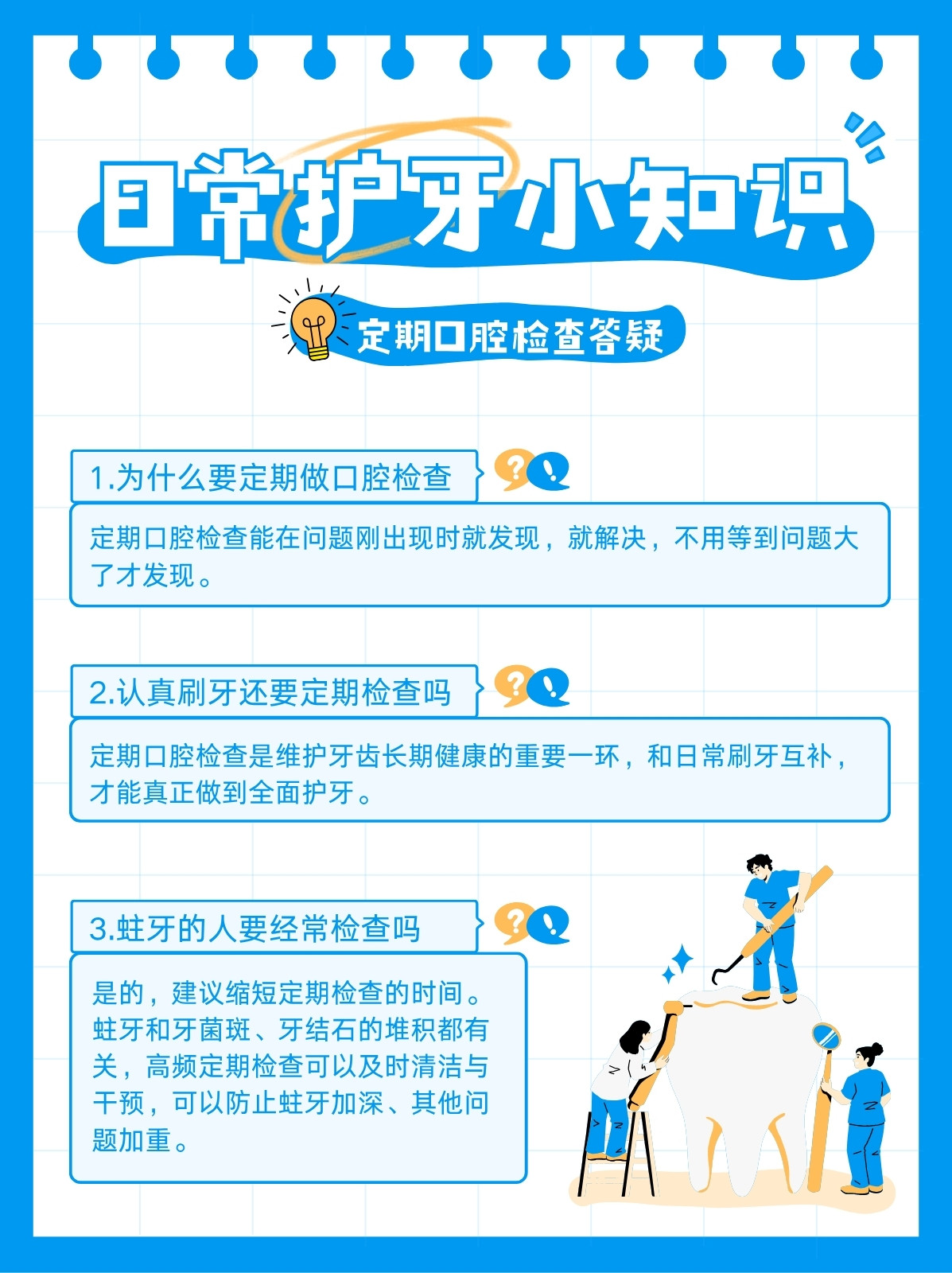 日常护牙小知识

定期口腔检查答疑

1.为什么要定期做口腔检查

定期口腔检查能在问题刚出现时就发现，就解决，不用等到问题大了才发现。

2.认真刷牙还要定期检查吗

定期口腔检查是维护牙齿长期健康的重要一环，和日常刷牙互补，才能真正做到全面护牙。

3.蛀牙的人要经常检查吗

是的，建议缩短定期检查的时间。蛀牙和牙菌斑、牙结石的堆积都有关，高频定期检查可以及时清洁与干预，可以防止蛀牙加深、其他问题加重。